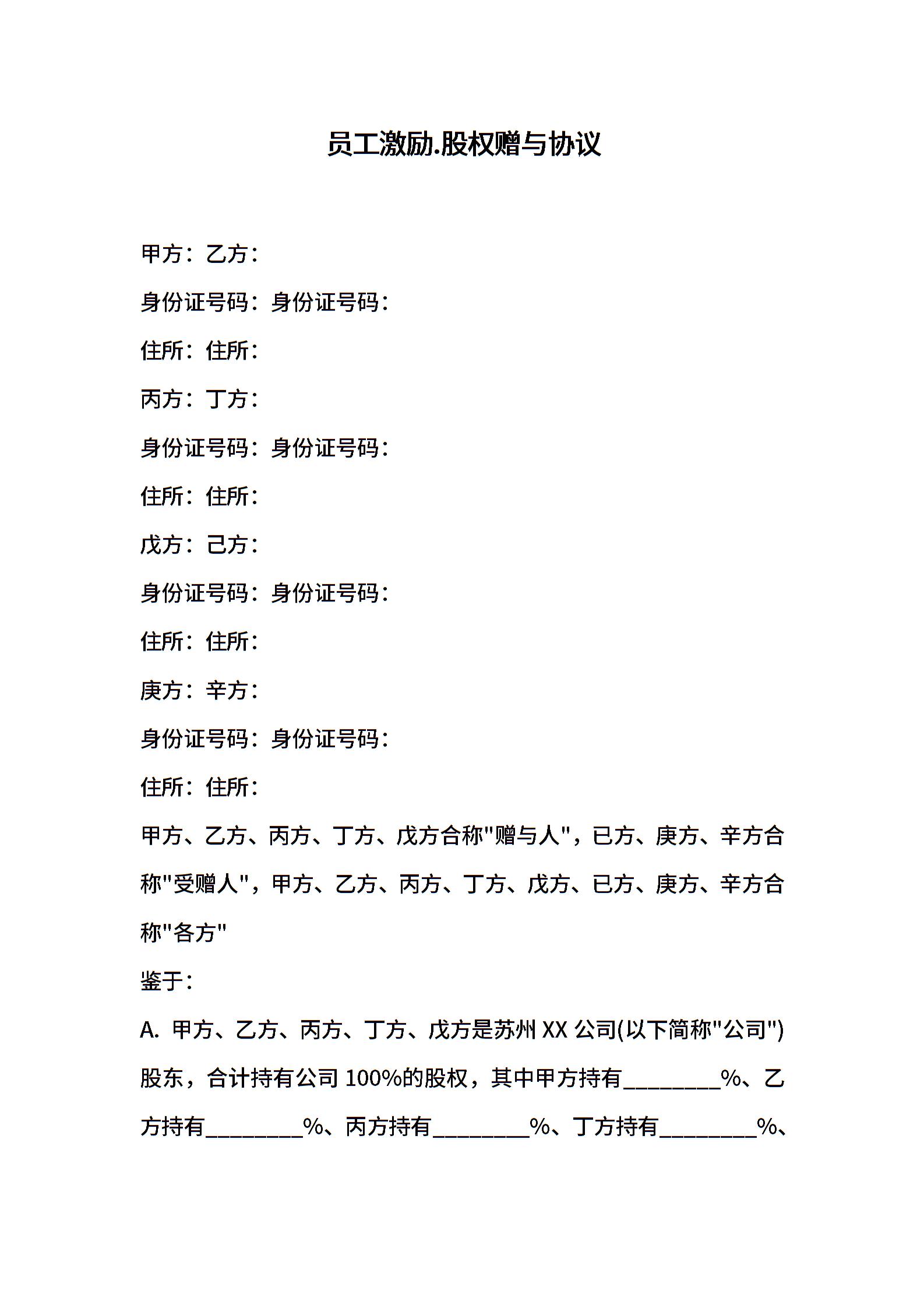 员工激励.股权赠与协议

甲方：乙方：

身份证号码：身份证号码：

住所：住所：

丙方：丁方：

身份证号码：身份证号码：

住所：住所：

戊方：己方：

身份证号码：身份证号码：

住所：住所：

庚方：辛方：

身份证号码：身份证号码：

住所：住所：

甲方、乙方、丙方、丁方、戊方合称"赠与人"，已方、庚方、辛方合称"受赠人"，甲方、乙方、丙方、丁方、戊方、已方、庚方、辛方合称"各方"

鉴于：

A. 甲方、乙方、丙方、丁方、戊方是苏州 XX 公司(以下简称"公司")股东，合计持有公司 100%的股权，其中甲方持有________%、乙方持有________%、丙方持有________%、丁方持有________%、